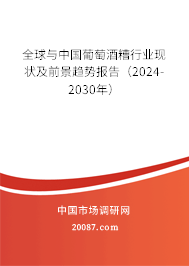 全球与中国葡萄酒糟行业现状及前景趋势报告（2024-2030年）

中国市场调研网

20087.com